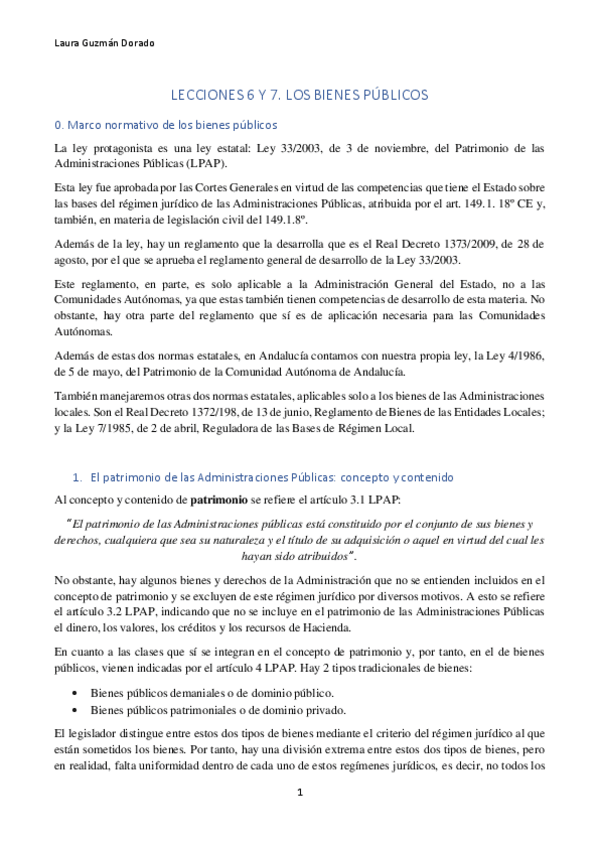 Laura Guzmán Dorado

LECCIONES 6 Y 7. LOS BIENES PÚBLICOS

0. Marco normativo de los bienes públicos

La ley protagonista es una ley estatal: Ley 33/2003, de 3 de noviembre, del Patrimonio de las Administraciones Públicas (LPAP).

Esta ley fue aprobada por las Cortes Generales en virtud de las competencias que tiene el Estado sobre las bases del régimen jurídico de las Administraciones Públicas, atribuida por el art. 149.1. 18º CE y, también, en materia de legislación civil del 149.1.8º.

Además de la ley, hay un reglamento que la desarrolla que es el Real Decreto 1373/2009, de 28 de agosto, por el que se aprueba el reglamento general de desarrollo de la Ley 33/2003.

Este reglamento, en parte, es solo aplicable a la Administración General del Estado, no a las Comunidades Autónomas, ya que estas también tienen competencias de desarrollo de esta materia. No obstante, hay otra parte del reglamento que sí es de aplicación necesaria para las Comunidades Autónomas.

Además de estas dos normas estatales, en Andalucía contamos con nuestra propia ley, la Ley 4/1986, de 5 de mayo, del Patrimonio de la Comunidad Autónoma de Andalucía.

También manejaremos otras dos normas estatales, aplicables solo a los bienes de las Administraciones locales. Son el Real Decreto 1372/198, de 13 de junio, Reglamento de Bienes de las Entidades Locales; y la Ley 7/1985, de 2 de abril, Reguladora de las Bases de Régimen Local.

1. El patrimonio de las Administraciones Públicas: concepto y contenido

Al concepto y contenido de patrimonio se refiere el artículo 3.1 LPAP:

"El patrimonio de las Administraciones públicas está constituido por el conjunto de sus bienes y derechos, cualquiera que sea su naturaleza y el título de su adquisición o aquel en virtud del cual les hayan sido atribuidos".

No obstante, hay algunos bienes y derechos de la Administración que no se entienden incluidos en el concepto de patrimonio y se excluyen de este régimen jurídico por diversos motivos. A esto se refiere el artículo 3.2 LPAP, indicando que no se incluye en el patrimonio de las Administraciones Públicas el dinero, los valores, los créditos y los recursos de Hacienda.

En cuanto a las clases que sí se integran en el concepto de patrimonio y, por tanto, en el de bienes públicos, vienen indicadas por el artículo 4 LPAP. Hay 2 tipos tradicionales de bienes:

• Bienes públicos demaniales o de dominio público.
• Bienes públicos patrimoniales o de dominio privado.

El legislador distingue entre estos dos tipos de bienes mediante el criterio del régimen jurídico al que están sometidos los bienes. Por tanto, hay una división extrema entre estos dos tipos de bienes, pero en realidad, falta uniformidad dentro de cada uno de estos regímenes jurídicos, es decir, no todos los

1